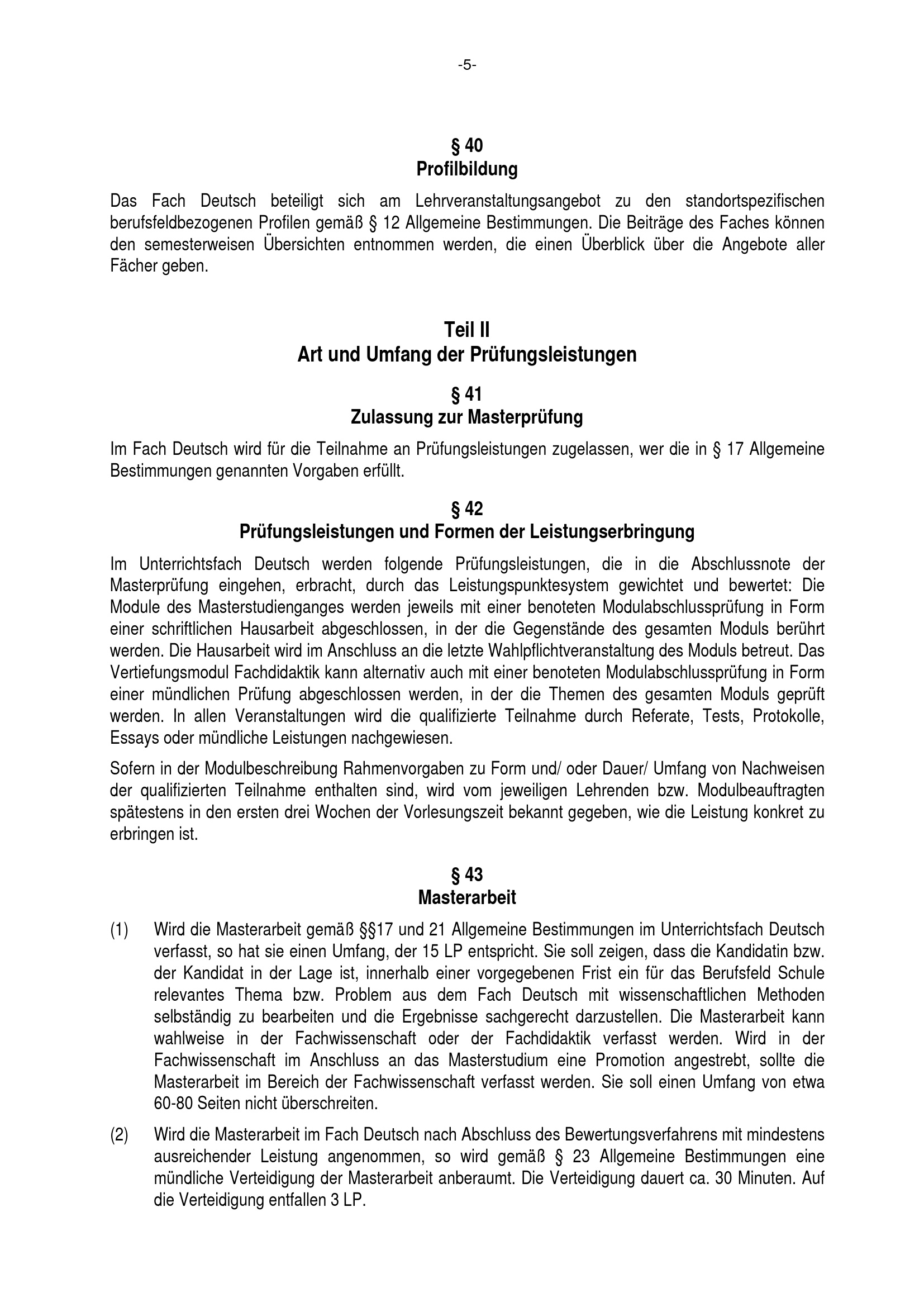 -5-

§ 40
Profilbildung

Das Fach Deutsch beteiligt sich am Lehrveranstaltungsangebot zu den standortspezifischen berufsfeldbezogenen Profilen gemäß § 12 Allgemeine Bestimmungen. Die Beiträge des Faches können den semesterweisen Übersichten entnommen werden, die einen Überblick über die Angebote aller Fächer geben.

Teil II
Art und Umfang der Prüfungsleistungen

§ 41
Zulassung zur Masterprüfung

Im Fach Deutsch wird für die Teilnahme an Prüfungsleistungen zugelassen, wer die in § 17 Allgemeine Bestimmungen genannten Vorgaben erfüllt.

§ 42
Prüfungsleistungen und Formen der Leistungserbringung

Im Unterrichtsfach Deutsch werden folgende Prüfungsleistungen, die in die Abschlussnote der Masterprüfung eingehen, erbracht, durch das Leistungspunktesystem gewichtet und bewertet: Die Module des Masterstudienganges werden jeweils mit einer benoteten Modulabschlussprüfung in Form einer schriftlichen Hausarbeit abgeschlossen, in der die Gegenstände des gesamten Moduls berührt werden. Die Hausarbeit wird im Anschluss an die letzte Wahlpflichtveranstaltung des Moduls betreut. Das Vertiefungsmodul Fachdidaktik kann alternativ auch mit einer benoteten Modulabschlussprüfung in Form einer mündlichen Prüfung abgeschlossen werden, in der die Themen des gesamten Moduls geprüft werden. In allen Veranstaltungen wird die qualifizierte Teilnahme durch Referate, Tests, Protokolle, Essays oder mündliche Leistungen nachgewiesen.

Sofern in der Modulbeschreibung Rahmenvorgaben zu Form und/ oder Dauer/ Umfang von Nachweisen der qualifizierten Teilnahme enthalten sind, wird vom jeweiligen Lehrenden bzw. Modulbeauftragten spätestens in den ersten drei Wochen der Vorlesungszeit bekannt gegeben, wie die Leistung konkret zu erbringen ist.

§ 43
Masterarbeit

(1) Wird die Masterarbeit gemäß §§17 und 21 Allgemeine Bestimmungen im Unterrichtsfach Deutsch verfasst, so hat sie einen Umfang, der 15 LP entspricht. Sie soll zeigen, dass die Kandidatin bzw. der Kandidat in der Lage ist, innerhalb einer vorgegebenen Frist ein für das Berufsfeld Schule relevantes Thema bzw. Problem aus dem Fach Deutsch mit wissenschaftlichen Methoden selbständig zu bearbeiten und die Ergebnisse sachgerecht darzustellen. Die Masterarbeit kann wahlweise in der Fachwissenschaft oder der Fachdidaktik verfasst werden. Wird in der Fachwissenschaft im Anschluss an das Masterstudium eine Promotion angestrebt, sollte die Masterarbeit im Bereich der Fachwissenschaft verfasst werden. Sie soll einen Umfang von etwa 60-80 Seiten nicht überschreiten.

(2) Wird die Masterarbeit im Fach Deutsch nach Abschluss des Bewertungsverfahrens mit mindestens ausreichender Leistung angenommen, so wird gemäß § 23 Allgemeine Bestimmungen eine mündliche Verteidigung der Masterarbeit anberaumt. Die Verteidigung dauert ca. 30 Minuten. Auf die Verteidigung entfallen 3 LP.